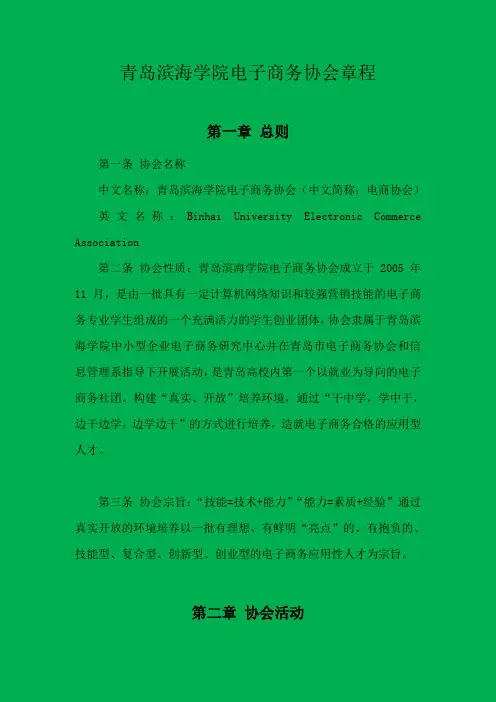 青岛滨海学院电子商务协会章程

第一章 总则

第一条 协会名称

中文名称：青岛滨海学院电子商务协会（中文简称：电商协会）

英文名称：Binhai University Electronic Commerce Association

第二条 协会性质：青岛滨海学院电子商务协会成立于 2005 年 11 月，是由一批具有一定计算机网络知识和较强营销技能的电子商务专业学生组成的一个充满活力的学生创业团体，协会隶属于青岛滨海学院中小型企业电子商务研究中心并在青岛市电子商务协会和信息管理系指导下开展活动，是青岛高校内第一个以就业为导向的电子商务社团。构建“真实、开放”培养环境，通过“干中学，学中干，边干边学，边学边干”的方式进行培养，造就电子商务合格的应用型人才。

第三条 协会宗旨：“技能=技术+能力”“能力=素质+经验”通过真实开放的环境培养以一批有理想、有鲜明“亮点”的、有抱负的、技能型、复合型、创新型、创业型的电子商务应用性人才为宗旨。

第二章 协会活动